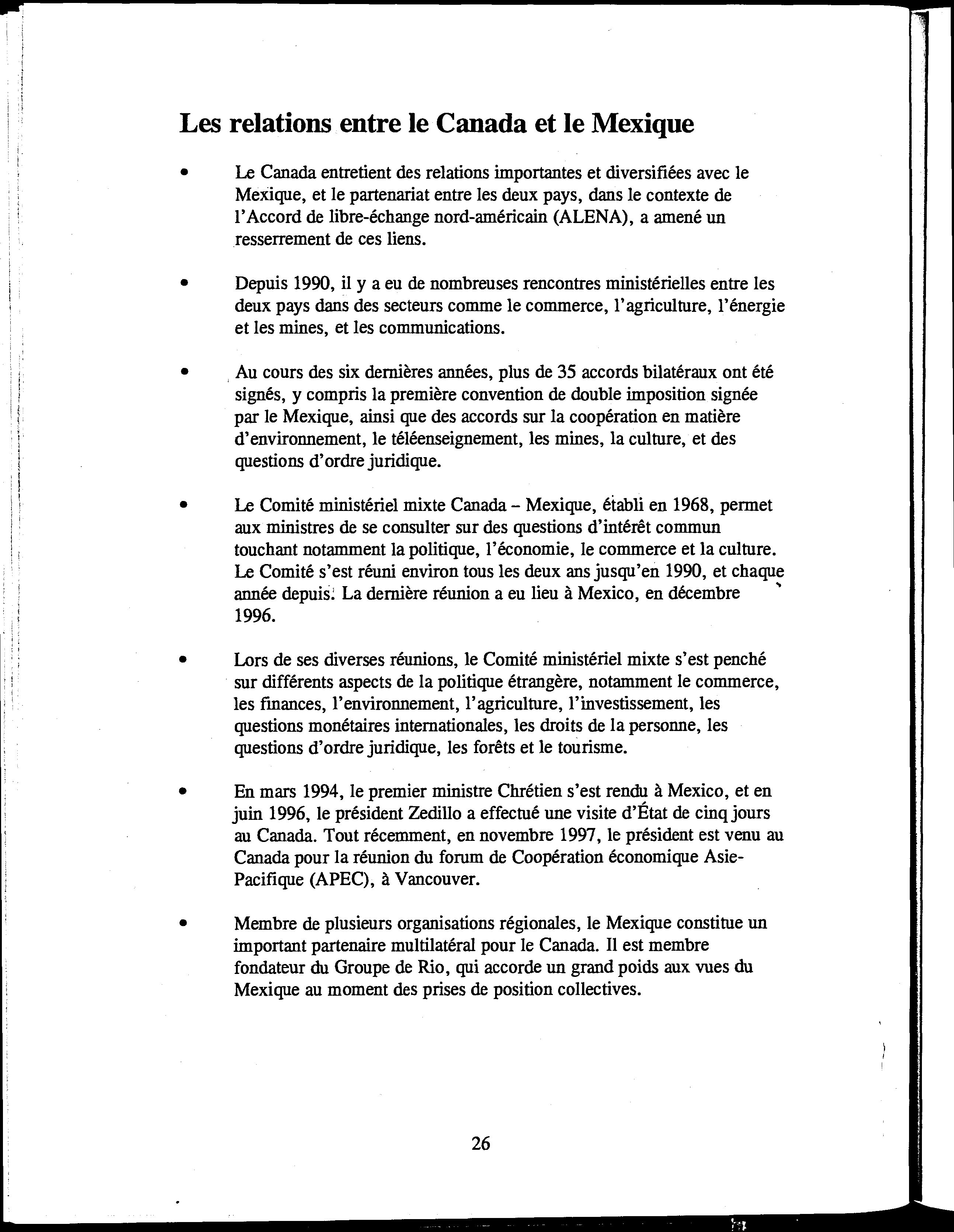 Les relations entre le Canada et le Mexique

• Le Canada entretient des relations importantes et diversifiées avec le Mexique, et le partenariat entre les deux pays, dans le contexte de l'Accord de libre-échange nord-américain (ALENA), a amené un resserrement de ces liens.

• Depuis 1990, il y a eu de nombreuses rencontres ministérielles entre les deux pays dans des secteurs comme le commerce, l'agriculture, l'énergie et les mines, et les communications.

• Au cours des six dernières années, plus de 35 accords bilatéraux ont été signés, y compris la première convention de double imposition signée par le Mexique, ainsi que des accords sur la coopération en matière d'environnement, le téléenseignement, les mines, la culture, et des questions d'ordre juridique.

• Le Comité ministériel mixte Canada – Mexique, établi en 1968, permet aux ministres de se consulter sur des questions d'intérêt commun touchant notamment la politique, l'économie, le commerce et la culture. Le Comité s'est réuni environ tous les deux ans jusqu'en 1990, et chaque année depuis. La dernière réunion a eu lieu à Mexico, en décembre 1996.

• Lors de ses diverses réunions, le Comité ministériel mixte s'est penché sur différents aspects de la politique étrangère, notamment le commerce, les finances, l'environnement, l'agriculture, l'investissement, les questions monétaires internationales, les droits de la personne, les questions d'ordre juridique, les forêts et le tourisme.

• En mars 1994, le premier ministre Chrétien s'est rendu à Mexico, et en juin 1996, le président Zedillo a effectué une visite d'État de cinq jours au Canada. Tout récemment, en novembre 1997, le président est venu au Canada pour la réunion du forum de Coopération économique Asie-Pacifique (APEC), à Vancouver.

• Membre de plusieurs organisations régionales, le Mexique constitue un important partenaire multilatéral pour le Canada. Il est membre fondateur du Groupe de Rio, qui accorde un grand poids aux vues du Mexique au moment des prises de position collectives.

26